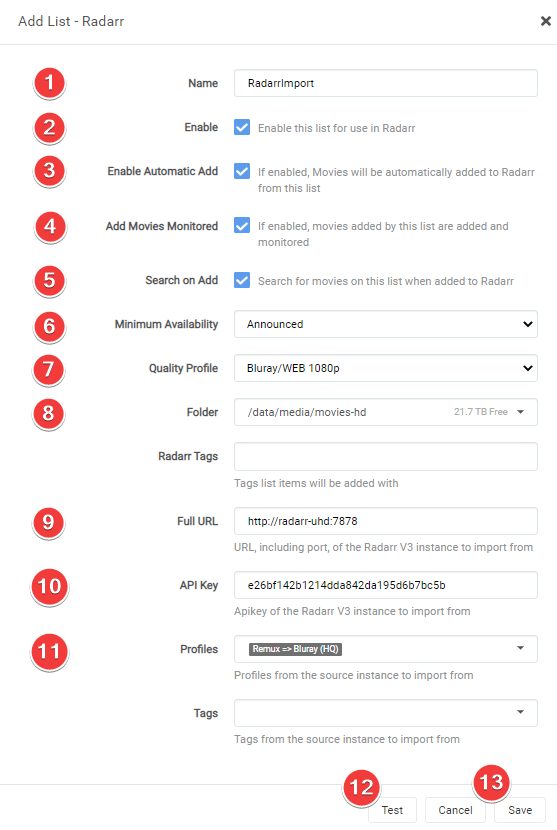 Add List - Radarr

×

1 Name RadarrImport

2 Enable Enable this list for use in Radarr

3 Enable Automatic Add If enabled, Movies will be automatically added to Radarr from this list

4 Add Movies Monitored If enabled, movies added by this list are added and monitored

5 Search on Add Search for movies on this list when added to Radarr

6 Minimum Availability Announced

7 Quality Profile Bluray/WEB 1080p

8 Folder /data/media/movies-hd 21.7 TB Free

Radarr Tags

Tags list items will be added with

9 Full URL http://radarr-uhd:7878

URL, including port, of the Radarr V3 instance to import from

10 API Key e26bf142b1214dda842da195d6b7bc5b

Apikey of the Radarr V3 instance to import from

11 Profiles Remux => Bluray (HQ)

Profiles from the source instance to import from

Tags

Tags from the source instance to import from

12 Test Cancel 13 Save